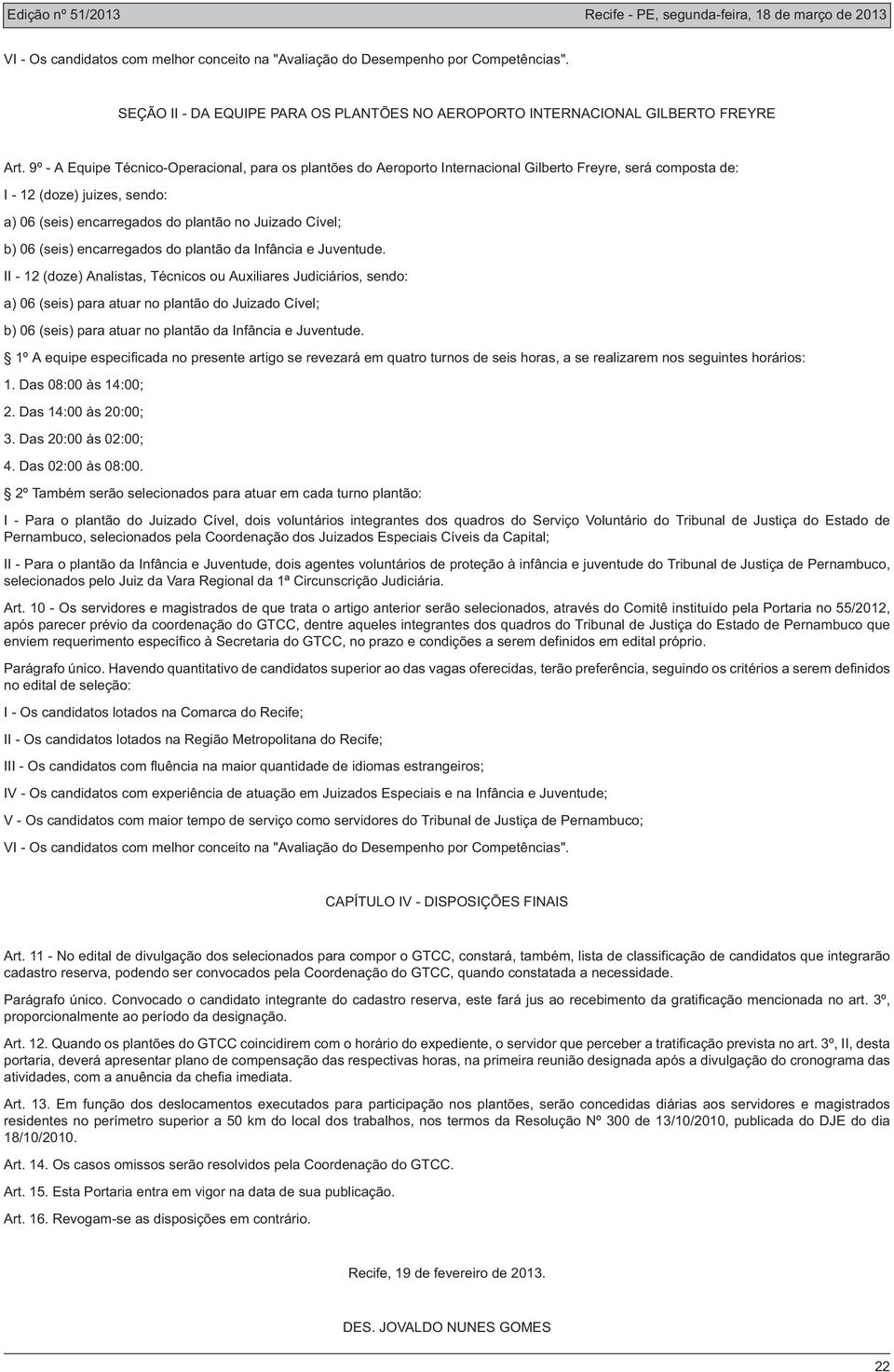 Edição nº 51/2013 Recife - PE, segunda-feira, 18 de março de 2013

VI - Os candidatos com melhor conceito na "Avaliação do Desempenho por Competências".

SEÇÃO II - DA EQUIPE PARA OS PLANTÕES NO AEROPORTO INTERNACIONAL GILBERTO FREYRE

Art. 9º - A Equipe Técnico-Operacional, para os plantões do Aeroporto Internacional Gilberto Freyre, será composta de:

I - 12 (doze) juizes, sendo:

a) 06 (seis) encarregados do plantão no Juizado Cível;

b) 06 (seis) encarregados do plantão da Infância e Juventude.

II - 12 (doze) Analistas, Técnicos ou Auxiliares Judiciários, sendo:

a) 06 (seis) para atuar no plantão do Juizado Cível;

b) 06 (seis) para atuar no plantão da Infância e Juventude.

§ 1º A equipe especificada no presente artigo se revezará em quatro turnos de seis horas, a se realizarem nos seguintes horários:

1. Das 08:00 às 14:00;

2. Das 14:00 às 20:00;

3. Das 20:00 às 02:00;

4. Das 02:00 às 08:00.

§ 2º Também serão selecionados para atuar em cada turno plantão:

I - Para o plantão do Juizado Cível, dois voluntários integrantes dos quadros do Serviço Voluntário do Tribunal de Justiça do Estado de Pernambuco, selecionados pela Coordenação dos Juizados Especiais Cíveis da Capital;

II - Para o plantão da Infância e Juventude, dois agentes voluntários de proteção à infância e juventude do Tribunal de Justiça de Pernambuco, selecionados pelo Juiz da Vara Regional da 1ª Circunscrição Judiciária.

Art. 10 - Os servidores e magistrados de que trata o artigo anterior serão selecionados, através do Comitê instituído pela Portaria no 55/2012, após parecer prévio da coordenação do GTCC, dentre aqueles integrantes dos quadros do Tribunal de Justiça do Estado de Pernambuco que enviem requerimento específico à Secretaria do GTCC, no prazo e condições a serem definidos em edital próprio.

Parágrafo único. Havendo quantitativo de candidatos superior ao das vagas oferecidas, terão preferência, seguindo os critérios a serem definidos no edital de seleção:

I - Os candidatos lotados na Comarca do Recife;

II - Os candidatos lotados na Região Metropolitana do Recife;

III - Os candidatos com fluência na maior quantidade de idiomas estrangeiros;

IV - Os candidatos com experiência de atuação em Juizados Especiais e na Infância e Juventude;

V - Os candidatos com maior tempo de serviço como servidores do Tribunal de Justiça de Pernambuco;

VI - Os candidatos com melhor conceito na "Avaliação do Desempenho por Competências".

CAPÍTULO IV - DISPOSIÇÕES FINAIS

Art. 11 - No edital de divulgação dos selecionados para compor o GTCC, constará, também, lista de classificação de candidatos que integrarão cadastro reserva, podendo ser convocados pela Coordenação do GTCC, quando constatada a necessidade.

Parágrafo único. Convocado o candidato integrante do cadastro reserva, este fará jus ao recebimento da gratificação mencionada no art. 3º, proporcionalmente ao período da designação.

Art. 12. Quando os plantões do GTCC coincidirem com o horário do expediente, o servidor que perceber a tratificação prevista no art. 3º, II, desta portaria, deverá apresentar plano de compensação das respectivas horas, na primeira reunião designada após a divulgação do cronograma das atividades, com a anuência da chefia imediata.

Art. 13. Em função dos deslocamentos executados para participação nos plantões, serão concedidas diárias aos servidores e magistrados residentes no perímetro superior a 50 km do local dos trabalhos, nos termos da Resolução Nº 300 de 13/10/2010, publicada do DJE do dia 18/10/2010.

Art. 14. Os casos omissos serão resolvidos pela Coordenação do GTCC.

Art. 15. Esta Portaria entra em vigor na data de sua publicação.

Art. 16. Revogam-se as disposições em contrário.

Recife, 19 de fevereiro de 2013.

DES. JOVALDO NUNES GOMES

22